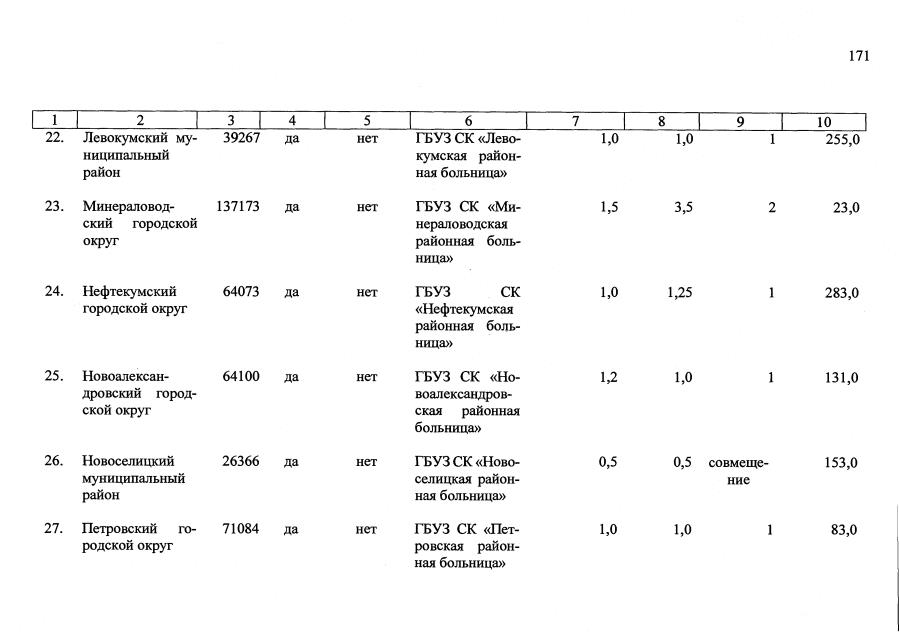 171

| 1 | 2 | 3 | 4 | 5 | 6 | 7 | 8 | 9 | 10 |
|---|---|---|---|---|---|---|---|---|---|
| 22. | Левокумский муниципальный район | 39267 | да | нет | ГБУЗ СК «Левокумская районная больница» | 1,0 | 1,0 | 1 | 255,0 |
| 23. | Минераловодский городской округ | 137173 | да | нет | ГБУЗ СК «Минераловодская районная больница» | 1,5 | 3,5 | 2 | 23,0 |
| 24. | Нефтекумский городской округ | 64073 | да | нет | ГБУЗ СК «Нефтекумская районная больница» | 1,0 | 1,25 | 1 | 283,0 |
| 25. | Новоалександровский городской округ | 64100 | да | нет | ГБУЗ СК «Новоалександровская районная больница» | 1,2 | 1,0 | 1 | 131,0 |
| 26. | Новоселицкий муниципальный район | 26366 | да | нет | ГБУЗ СК «Новоселицкая районная больница» | 0,5 | 0,5 | совмещение | 153,0 |
| 27. | Петровский городской округ | 71084 | да | нет | ГБУЗ СК «Петровская районная больница» | 1,0 | 1,0 | 1 | 83,0 |